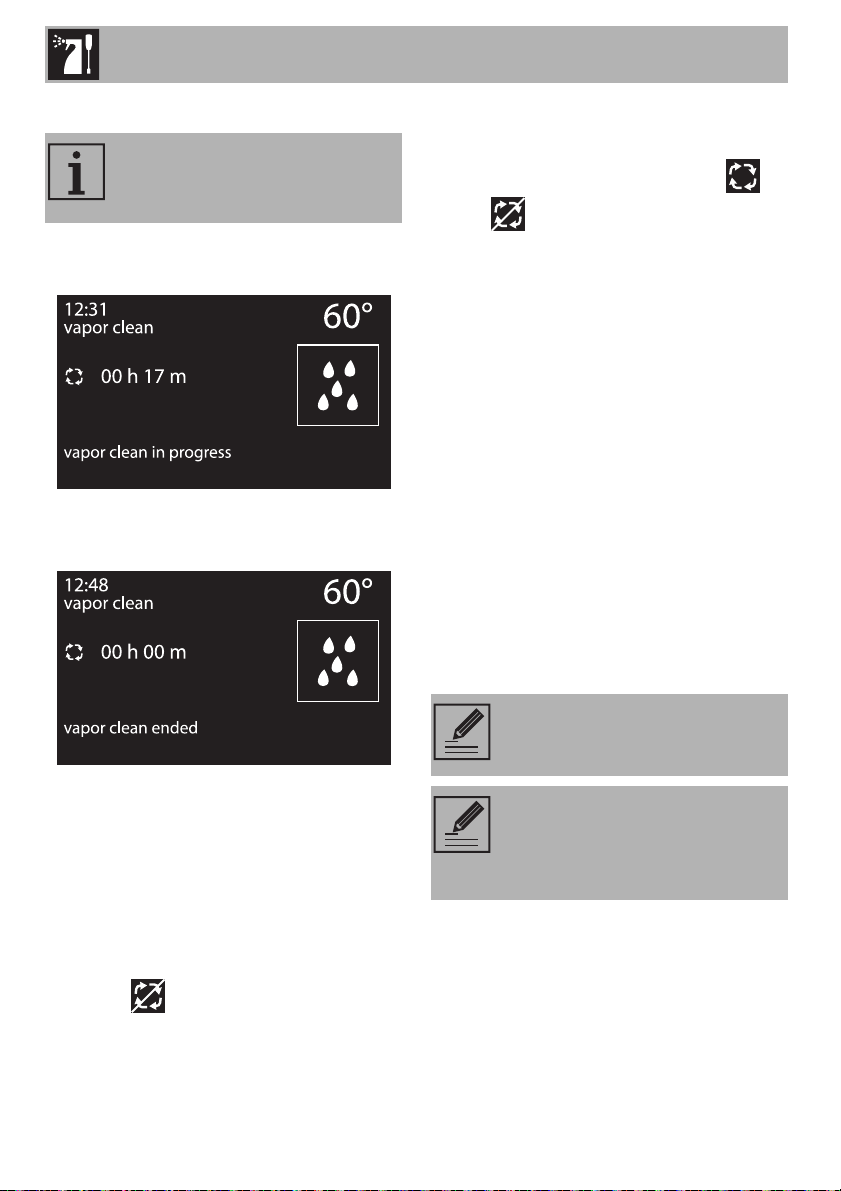 12:31
vapor clean
60°
00 h 17 m
vapor clean in progress

12:48
vapor clean
60°
00 h 00 m
vapor clean ended